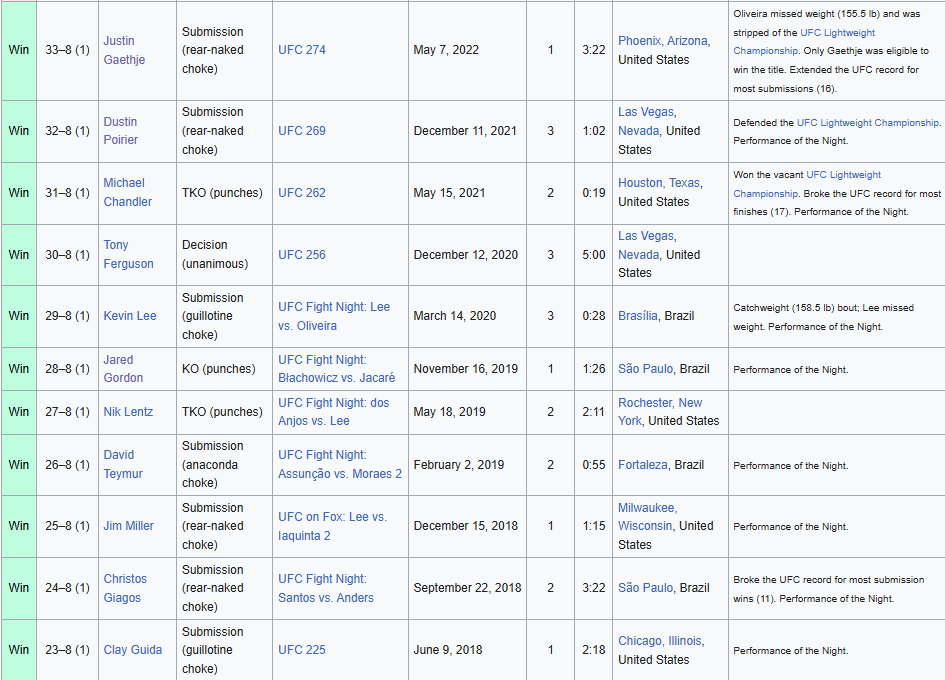 | Win | 33–8 (1) | Justin Gaethje | Submission (rear-naked choke) | UFC 274 | May 7, 2022 | 1 | 3:22 | Phoenix, Arizona, United States | Oliveira missed weight (155.5 lb) and was stripped of the UFC Lightweight Championship. Only Gaethje was eligible to win the title. Extended the UFC record for most submissions (16). |
|---|---|---|---|---|---|---|---|---|---|
| Win | 32–8 (1) | Dustin Poirier | Submission (rear-naked choke) | UFC 269 | December 11, 2021 | 3 | 1:02 | Las Vegas, Nevada, United States | Defended the UFC Lightweight Championship. Performance of the Night. |
| Win | 31–8 (1) | Michael Chandler | TKO (punches) | UFC 262 | May 15, 2021 | 2 | 0:19 | Houston, Texas, United States | Won the vacant UFC Lightweight Championship. Broke the UFC record for most finishes (17). Performance of the Night. |
| Win | 30–8 (1) | Tony Ferguson | Decision (unanimous) | UFC 256 | December 12, 2020 | 3 | 5:00 | Las Vegas, Nevada, United States | |
| Win | 29–8 (1) | Kevin Lee | Submission (guillotine choke) | UFC Fight Night: Lee vs. Oliveira | March 14, 2020 | 3 | 0:28 | Brasília, Brazil | Catchweight (158.5 lb) bout; Lee missed weight. Performance of the Night. |
| Win | 28–8 (1) | Jared Gordon | KO (punches) | UFC Fight Night: Błachowicz vs. Jacaré | November 16, 2019 | 1 | 1:26 | São Paulo, Brazil | Performance of the Night. |
| Win | 27–8 (1) | Nik Lentz | TKO (punches) | UFC Fight Night: dos Anjos vs. Lee | May 18, 2019 | 2 | 2:11 | Rochester, New York, United States | |
| Win | 26–8 (1) | David Teymur | Submission (anaconda choke) | UFC Fight Night: Assunção vs. Moraes 2 | February 2, 2019 | 2 | 0:55 | Fortaleza, Brazil | Performance of the Night. |
| Win | 25–8 (1) | Jim Miller | Submission (rear-naked choke) | UFC on Fox: Lee vs. Iaquinta 2 | December 15, 2018 | 1 | 1:15 | Milwaukee, Wisconsin, United States | Performance of the Night. |
| Win | 24–8 (1) | Christos Giagos | Submission (rear-naked choke) | UFC Fight Night: Santos vs. Anders | September 22, 2018 | 2 | 3:22 | São Paulo, Brazil | Broke the UFC record for most submission wins (11). Performance of the Night. |
| Win | 23–8 (1) | Clay Guida | Submission (guillotine choke) | UFC 225 | June 9, 2018 | 1 | 2:18 | Chicago, Illinois, United States | Performance of the Night. |